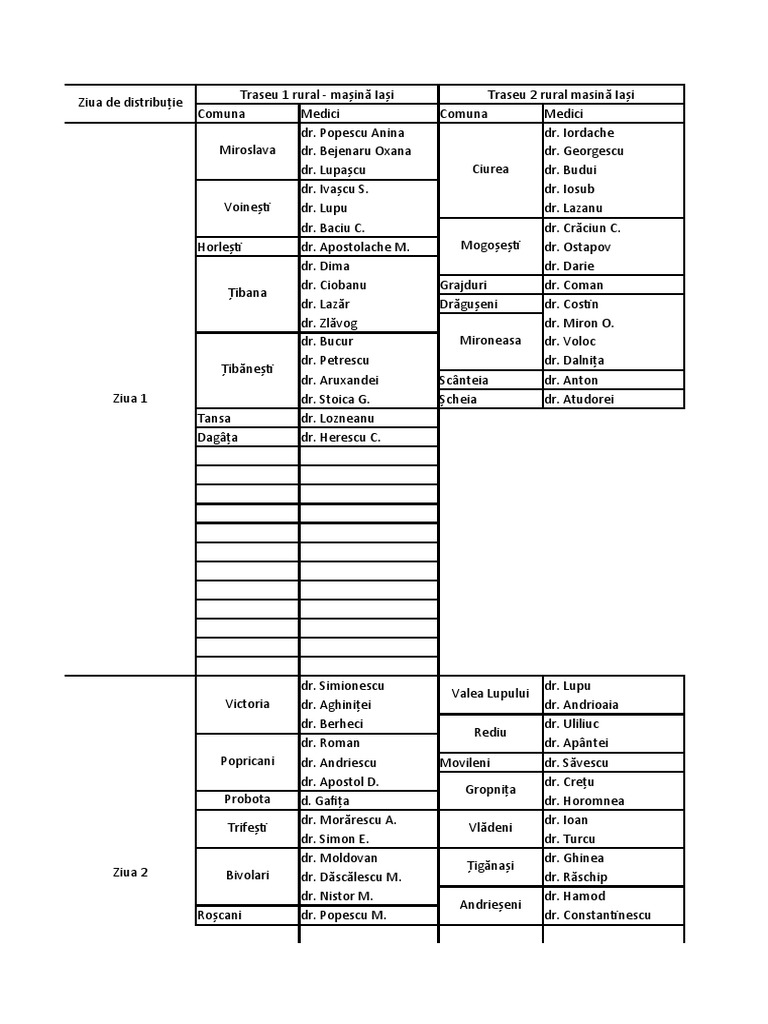 | Ziua de distribuție | Traseu 1 rural - mașină Iași | | Traseu 2 rural masină Iași | |
|---|---|---|---|---|
| | Comuna | Medici | Comuna | Medici |
| Ziua 1 | Miroslava | dr. Popescu Anina | Ciurea | dr. Iordache |
| | | dr. Bejenaru Oxana | | dr. Georgescu |
| | | dr. Lupașcu | | dr. Budui |
| | Voinești | dr. Ivașcu S. | | dr. Iosub |
| | | dr. Lupu | | dr. Lazanu |
| | | dr. Baciu C. | Mogoșești | dr. Crăciun C. |
| | Horlești | dr. Apostolache M. | | dr. Ostapov |
| | Țibana | dr. Dima | | dr. Darie |
| | | dr. Ciobanu | Grajduri | dr. Coman |
| | | dr. Lazăr | Drăgușeni | dr. Costin |
| | | dr. Zlăvog | Mironeasa | dr. Miron O. |
| | Țibănești | dr. Bucur | | dr. Voloc |
| | | dr. Petrescu | | dr. Dalnița |
| | | dr. Aruxandei | Scânteia | dr. Anton |
| | | dr. Stoica G. | Șcheia | dr. Atudorei |
| | Tansa | dr. Lozneanu | | |
| | Dagâța | dr. Herescu C. | | |
| Ziua 2 | Victoria | dr. Simionescu | Valea Lupului | dr. Lupu |
| | | dr. Aghiniței | | dr. Andrioaia |
| | | dr. Berheci | Rediu | dr. Uliliuc |
| | Popricani | dr. Roman | | dr. Apântei |
| | | dr. Andriescu | Movileni | dr. Săvescu |
| | | dr. Apostol D. | Gropnița | dr. Crețu |
| | Probota | d. Gafița | | dr. Horomnea |
| | Trifești | dr. Morărescu A. | Vlădeni | dr. Ioan |
| | | dr. Simon E. | | dr. Turcu |
| | Bivolari | dr. Moldovan | Țigănași | dr. Ghinea |
| | | dr. Dăscălescu M. | | dr. Răschip |
| | | dr. Nistor M. | Andrieșeni | dr. Hamod |
| | Roșcani | dr. Popescu M. | | dr. Constantinescu |